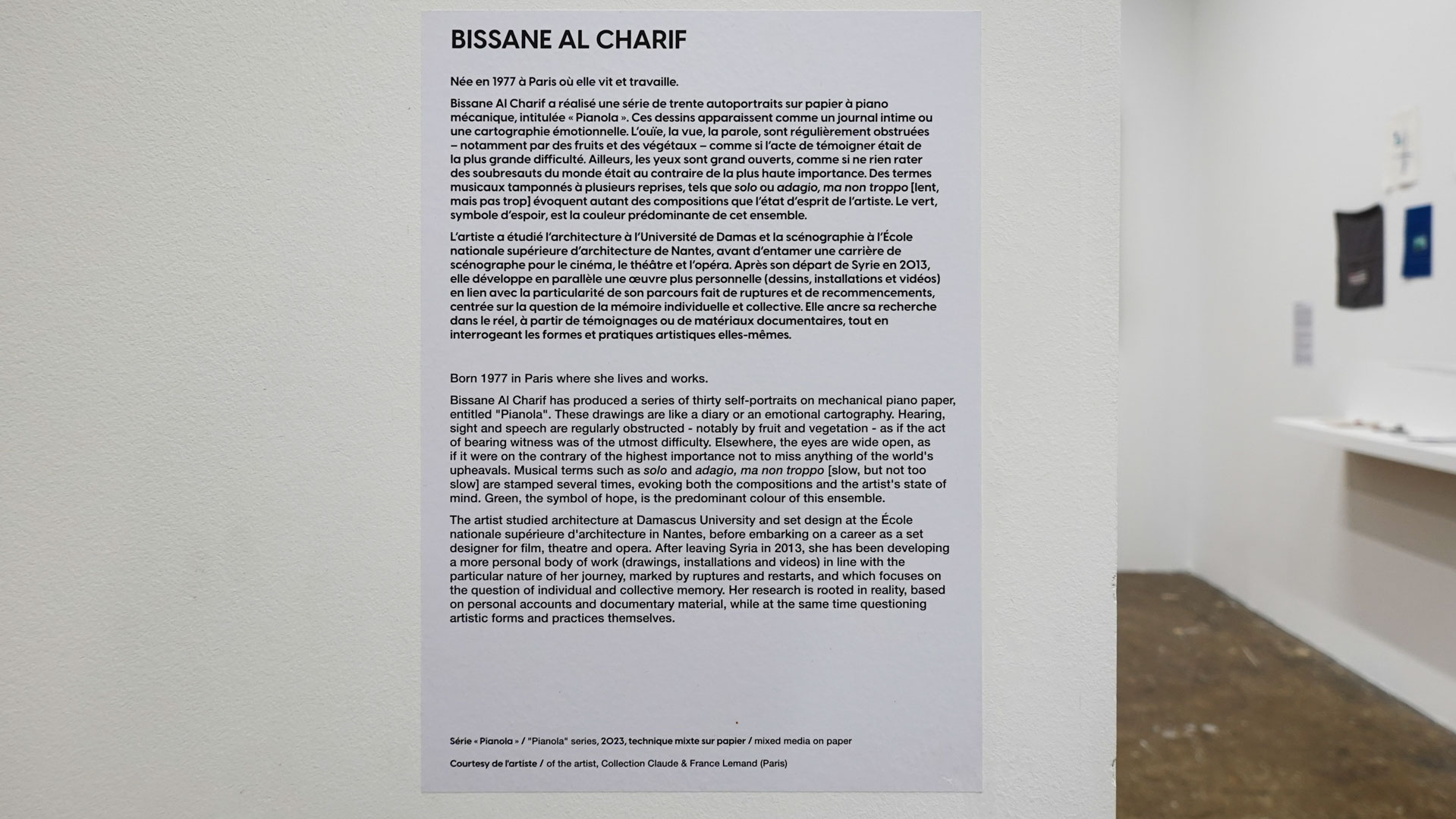 BISSANE AL CHARIF

Née en 1977 à Paris où elle vit et travaille.

Bissane Al Charif a réalisé une série de trente autoportraits sur papier à piano mécanique, intitulée « Pianola ». Ces dessins apparaissent comme un journal intime ou une cartographie émotionnelle. L'ouïe, la vue, la parole, sont régulièrement obstruées – notamment par des fruits et des végétaux – comme si l'acte de témoigner était de la plus grande difficulté. Ailleurs, les yeux sont grand ouverts, comme si ne rien rater des soubresauts du monde était au contraire de la plus haute importance. Des termes musicaux tamponnés à plusieurs reprises, tels que solo ou adagio, ma non troppo [lent, mais pas trop] évoquent autant des compositions que l'état d'esprit de l'artiste. Le vert, symbole d'espoir, est la couleur prédominante de cet ensemble.

L'artiste a étudié l'architecture à l'Université de Damas et la scénographie à l'École nationale supérieure d'architecture de Nantes, avant d'entamer une carrière de scénographe pour le cinéma, le théâtre et l'opéra. Après son départ de Syrie en 2013, elle développe en parallèle une œuvre plus personnelle (dessins, installations et vidéos) en lien avec la particularité de son parcours fait de ruptures et de recommencements, centrée sur la question de la mémoire individuelle et collective. Elle ancre sa recherche dans le réel, à partir de témoignages ou de matériaux documentaires, tout en interrogeant les formes et pratiques artistiques elles-mêmes.

Born 1977 in Paris where she lives and works.

Bissane Al Charif has produced a series of thirty self-portraits on mechanical piano paper, entitled "Pianola". These drawings are like a diary or an emotional cartography. Hearing, sight and speech are regularly obstructed - notably by fruit and vegetation - as if the act of bearing witness was of the utmost difficulty. Elsewhere, the eyes are wide open, as if it were on the contrary of the highest importance not to miss anything of the world's upheavals. Musical terms such as solo and adagio, ma non troppo [slow, but not too slow] are stamped several times, evoking both the compositions and the artist's state of mind. Green, the symbol of hope, is the predominant colour of this ensemble.

The artist studied architecture at Damascus University and set design at the École nationale supérieure d'architecture in Nantes, before embarking on a career as a set designer for film, theatre and opera. After leaving Syria in 2013, she has been developing a more personal body of work (drawings, installations and videos) in line with the particular nature of her journey, marked by ruptures and restarts, and which focuses on the question of individual and collective memory. Her research is rooted in reality, based on personal accounts and documentary material, while at the same time questioning artistic forms and practices themselves.

Série « Pianola » / "Pianola" series, 2023, technique mixte sur papier / mixed media on paper

Courtesy de l'artiste / of the artist, Collection Claude & France Lemand (Paris)